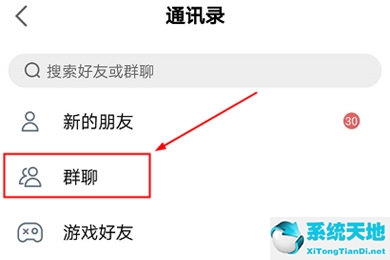 通讯录

搜索好友或群聊

新的朋友

30

群聊

游戏好友

系统天地
XiTongTianDi.net